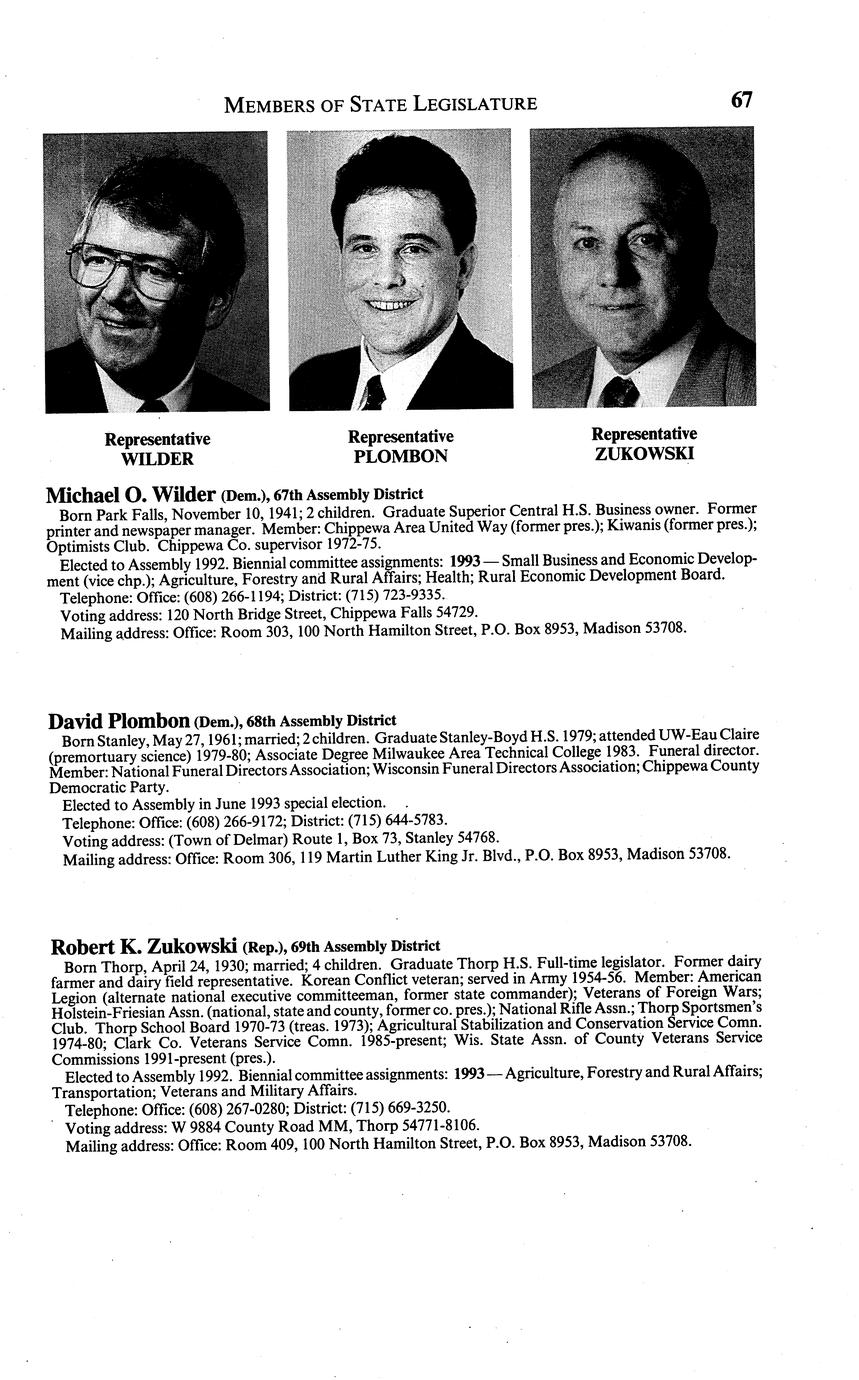 MEMBERS OF STATE LEGISLATURE 67

Representative
WILDER

Representative
PLOMBON

Representative
ZUKOWSKI

Michael O. Wilder (Dem.), 67th Assembly District
Born Park Falls, November 10, 1941; 2 children. Graduate Superior Central H.S. Business owner. Former printer and newspaper manager. Member: Chippewa Area United Way (former pres.); Kiwanis (former pres.); Optimists Club. Chippewa Co. supervisor 1972-75.
Elected to Assembly 1992. Biennial committee assignments: 1993 — Small Business and Economic Development (vice chp.); Agriculture, Forestry and Rural Affairs; Health; Rural Economic Development Board.
Telephone: Office: (608) 266-1194; District: (715) 723-9335.
Voting address: 120 North Bridge Street, Chippewa Falls 54729.
Mailing address: Office: Room 303, 100 North Hamilton Street, P.O. Box 8953, Madison 53708.

David Plombon (Dem.), 68th Assembly District
Born Stanley, May 27, 1961; married; 2 children. Graduate Stanley-Boyd H.S. 1979; attended UW-Eau Claire (premortuary science) 1979-80; Associate Degree Milwaukee Area Technical College 1983. Funeral director. Member: National Funeral Directors Association; Wisconsin Funeral Directors Association; Chippewa County Democratic Party.
Elected to Assembly in June 1993 special election.
Telephone: Office: (608) 266-9172; District: (715) 644-5783.
Voting address: (Town of Delmar) Route 1, Box 73, Stanley 54768.
Mailing address: Office: Room 306, 119 Martin Luther King Jr. Blvd., P.O. Box 8953, Madison 53708.

Robert K. Zukowski (Rep.), 69th Assembly District
Born Thorp, April 24, 1930; married; 4 children. Graduate Thorp H.S. Full-time legislator. Former dairy farmer and dairy field representative. Korean Conflict veteran; served in Army 1954-56. Member: American Legion (alternate national executive committeeman, former state commander); Veterans of Foreign Wars; Holstein-Friesian Assn. (national, state and county, former co. pres.); National Rifle Assn.; Thorp Sportsmen's Club. Thorp School Board 1970-73 (treas. 1973); Agricultural Stabilization and Conservation Service Comn. 1974-80; Clark Co. Veterans Service Comn. 1985-present; Wis. State Assn. of County Veterans Service Commissions 1991-present (pres.).
Elected to Assembly 1992. Biennial committee assignments: 1993 — Agriculture, Forestry and Rural Affairs; Transportation; Veterans and Military Affairs.
Telephone: Office: (608) 267-0280; District: (715) 669-3250.
Voting address: W 9884 County Road MM, Thorp 54771-8106.
Mailing address: Office: Room 409, 100 North Hamilton Street, P.O. Box 8953, Madison 53708.